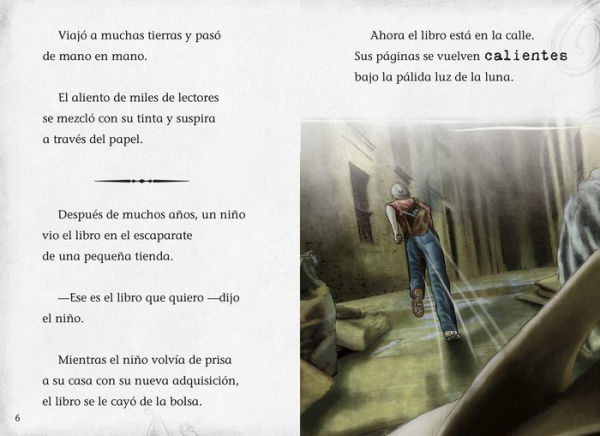 Viajó a muchas tierras y pasó de mano en mano.

El aliento de miles de lectores se mezcló con su tinta y suspira a través del papel.

Después de muchos años, un niño vio el libro en el escaparate de una pequeña tienda.

—Ese es el libro que quiero —dijo el niño.

Mientras el niño volvía de prisa a su casa con su nueva adquisición, el libro se le cayó de la bolsa.

6

Ahora el libro está en la calle. Sus páginas se vuelven calientes bajo la pálida luz de la luna.